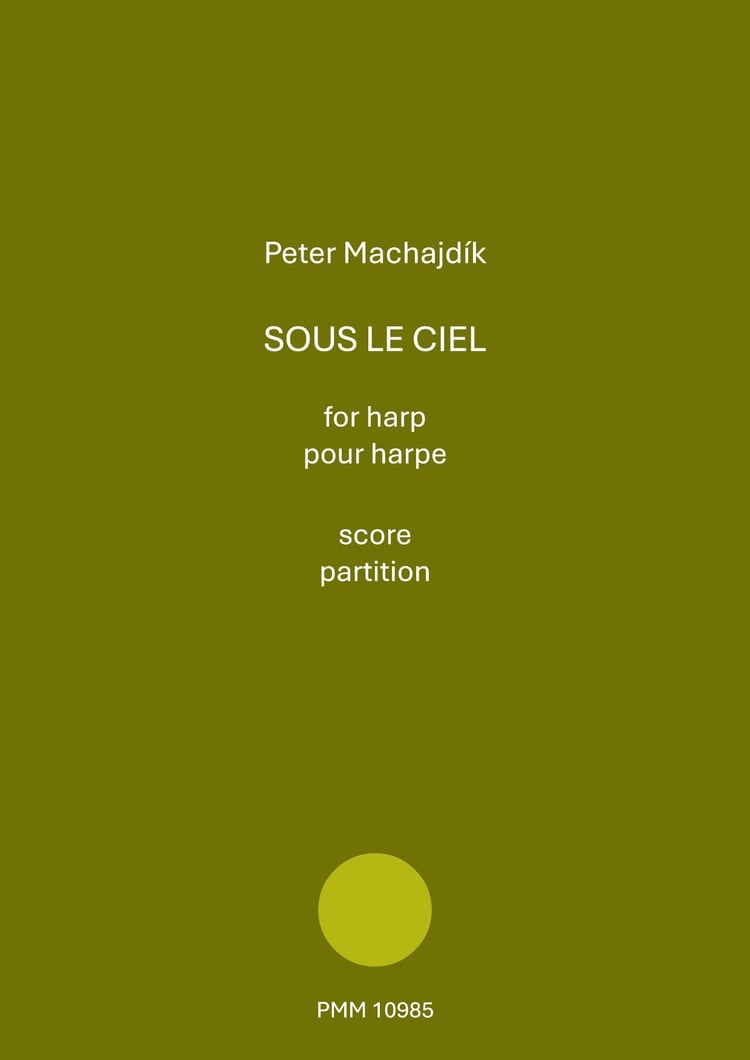 Peter Machajdík

SOUS LE CIEL

for harp
pour harpe

score
partition

PMM 10985